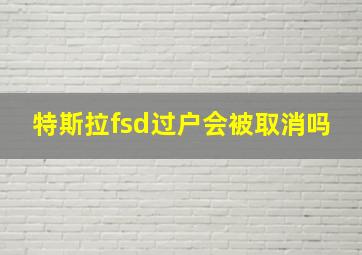 特斯拉fsd过户会被取消吗